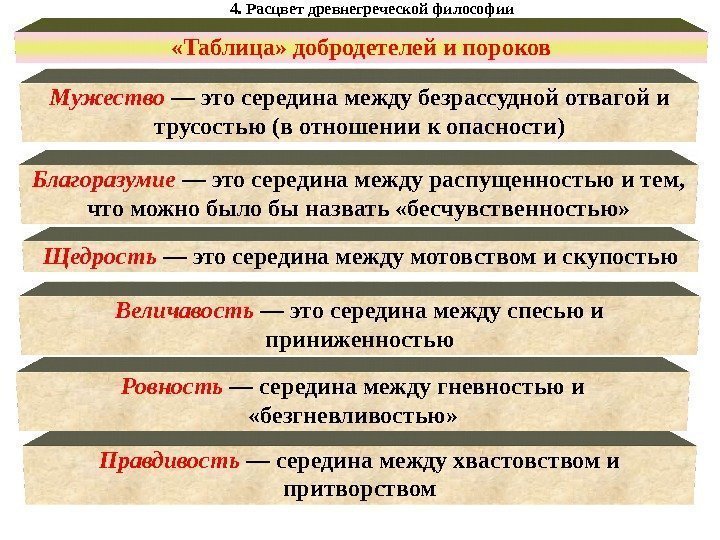 4. Расцвет древнегреческой философии

«Таблица» добродетелей и пороков

Мужество — это середина между безрассудной отвагой и трусостью (в отношении к опасности)

Благоразумие — это середина между распущенностью и тем, что можно было бы назвать «бесчувственностью»

Щедрость — это середина между мотовством и скупостью

Величавость — это середина между спесью и приниженностью

Ровность — середина между гневностью и «безгневливостью»

Правдивость — середина между хвастовством и притворством